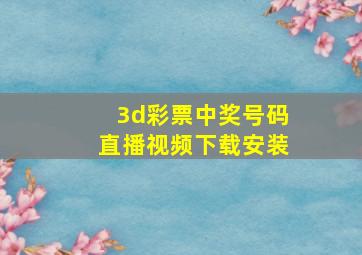 3d彩票中奖号码
直播视频下载安装